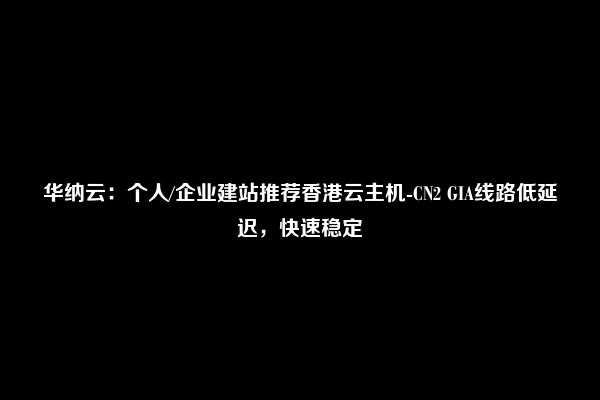 华纳云：个人/企业建站推荐香港云主机-CN2 GIA线路低延迟，快速稳定